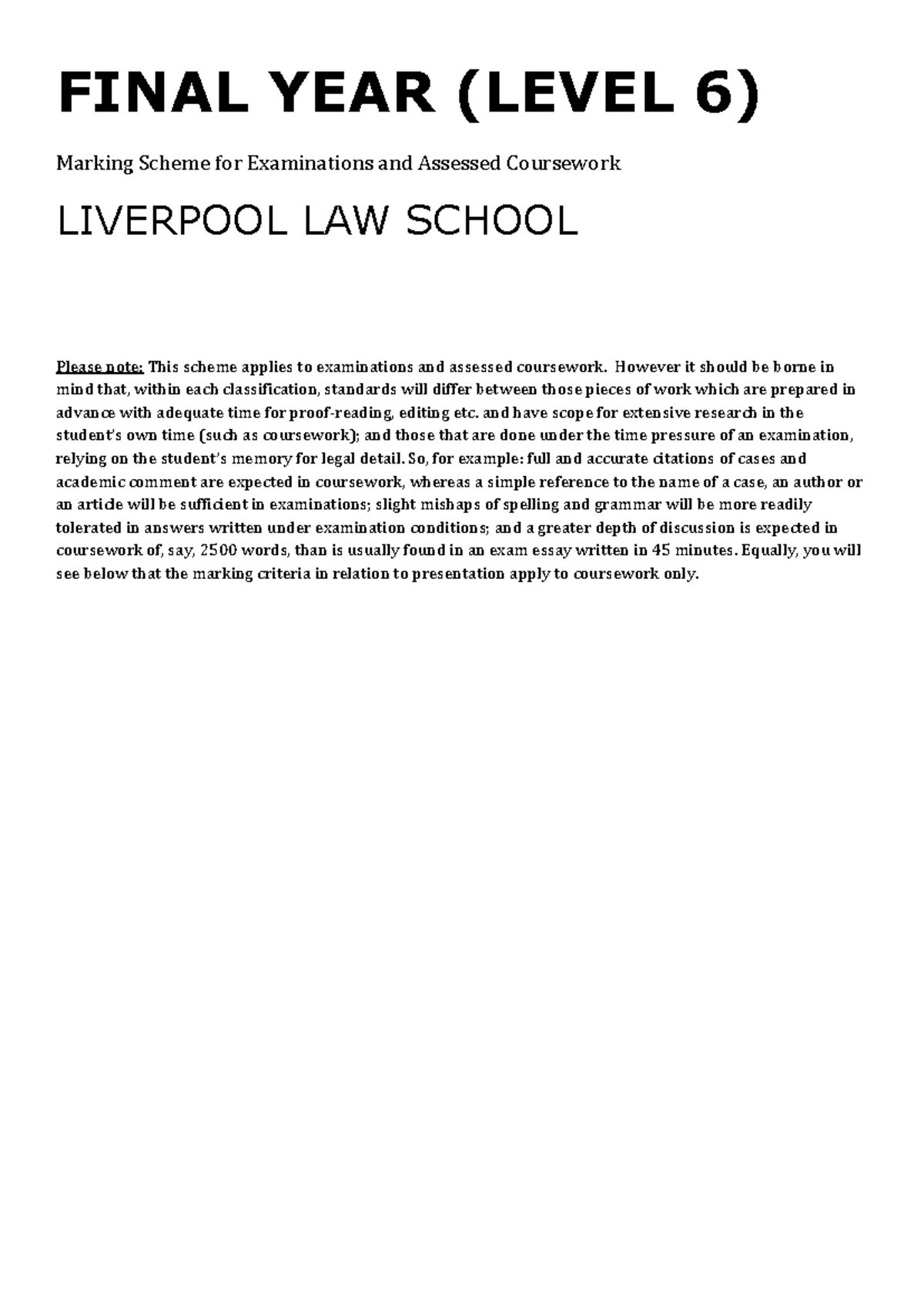 FINAL YEAR (LEVEL 6)

Marking Scheme for Examinations and Assessed Coursework

LIVERPOOL LAW SCHOOL

Please note: This scheme applies to examinations and assessed coursework. However it should be borne in mind that, within each classification, standards will differ between those pieces of work which are prepared in advance with adequate time for proof-reading, editing etc. and have scope for extensive research in the student's own time (such as coursework); and those that are done under the time pressure of an examination, relying on the student's memory for legal detail. So, for example: full and accurate citations of cases and academic comment are expected in coursework, whereas a simple reference to the name of a case, an author or an article will be sufficient in examinations; slight mishaps of spelling and grammar will be more readily tolerated in answers written under examination conditions; and a greater depth of discussion is expected in coursework of, say, 2500 words, than is usually found in an exam essay written in 45 minutes. Equally, you will see below that the marking criteria in relation to presentation apply to coursework only.